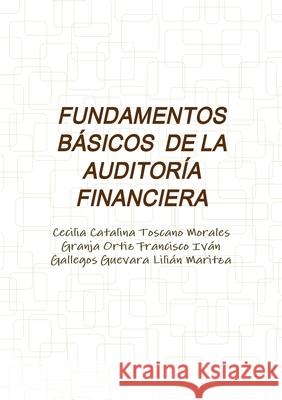 FUNDAMENTOS BÁSICOS DE LA AUDITORÍA FINANCIERA

Cecilia Catalina Toscano Morales
Granja Ortiz Francisco Iván
Gallegos Guevara Lilián Maritza

Kraina Książek